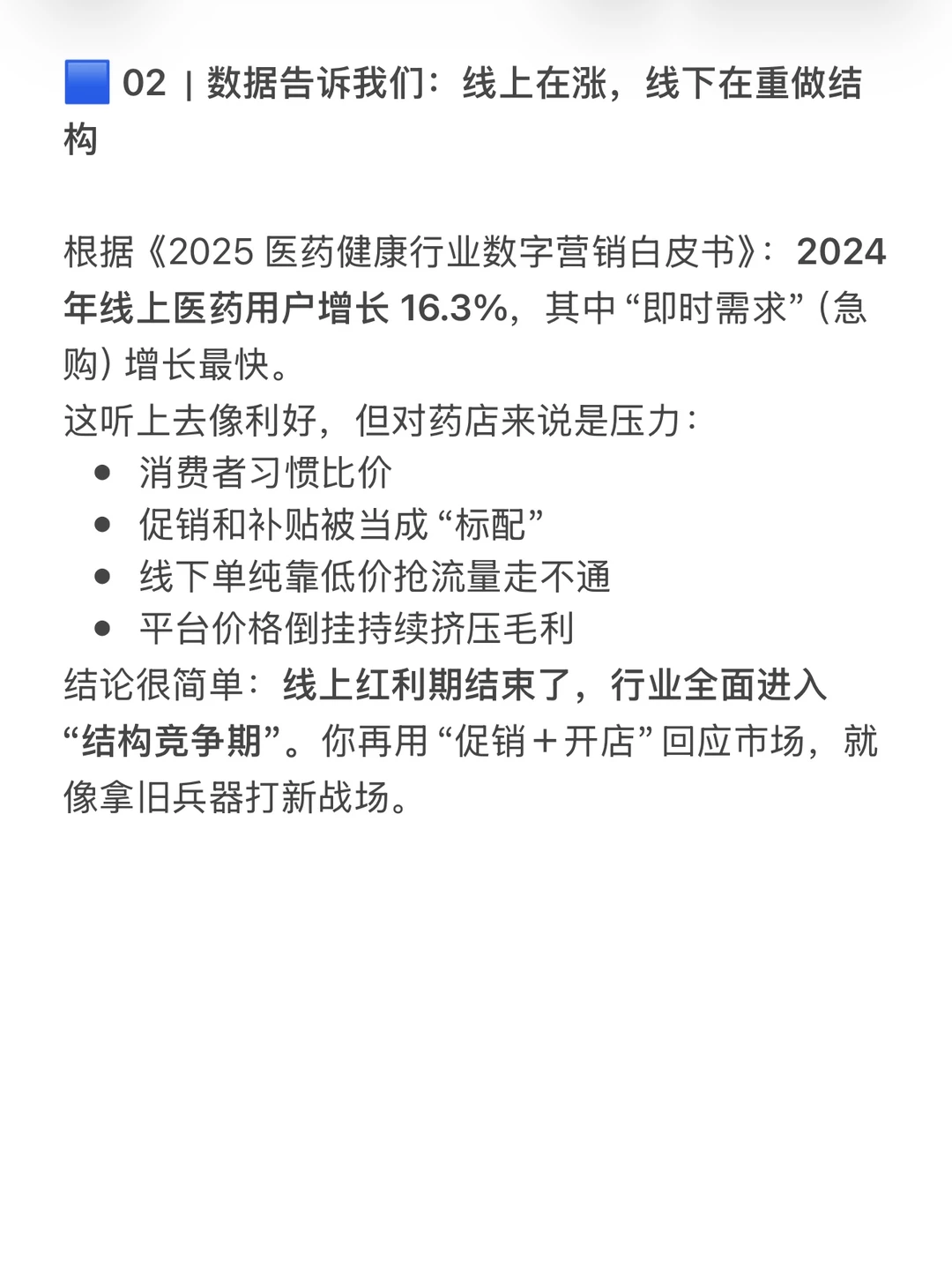 🟦 02 | 数据告诉我们：线上在涨，线下在重做结构

根据《2025 医药健康行业数字营销白皮书》：2024 年线上医药用户增长 16.3%，其中“即时需求”（急购）增长最快。
这听上去像利好，但对药店来说是压力：
- 消费者习惯比价
- 促销和补贴被当成“标配”
- 线下单纯靠低价抢流量走不通
- 平台价格倒挂持续挤压毛利
结论很简单：线上红利期结束了，行业全面进入“结构竞争期”。你再用“促销＋开店”回应市场，就像拿旧兵器打新战场。